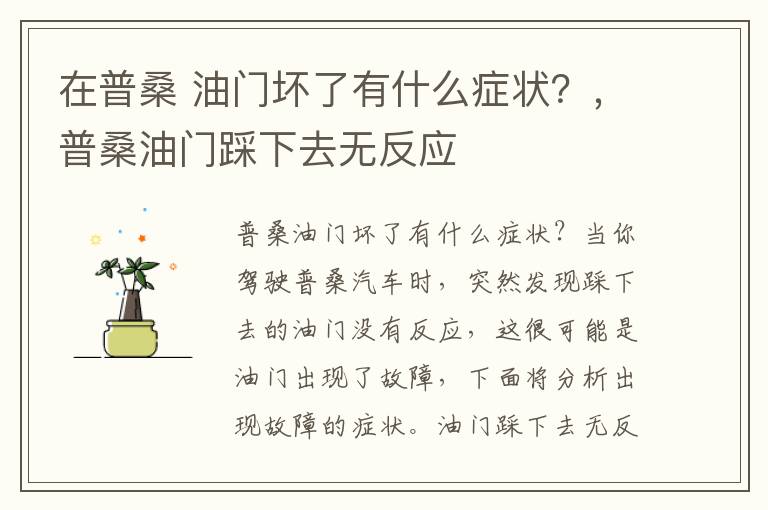 在普桑 油门坏了有什么症状？，普桑油门踩下去无反应

普桑油门坏了有什么症状？当你驾驶普桑汽车时，突然发现踩下去的油门没有反应，这很可能是油门出现了故障，下面将分析出现故障的症状。油门踩下去无反